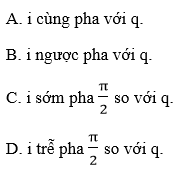 A. i cùng pha với q.

B. i ngược pha với q.

C. i sớm pha $\frac{\pi}{2}$ so với q.

D. i trễ pha $\frac{\pi}{2}$ so với q.